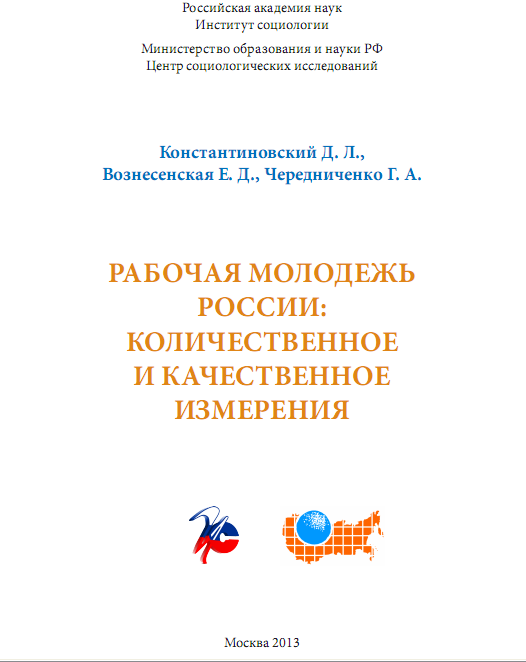 Российская академия наук
Институт социологии

Министерство образования и науки РФ
Центр социологических исследований

Константиновский Д. Л.,
Вознесенская Е. Д., Чередниченко Г. А.

РАБОЧАЯ МОЛОДЕЖЬ РОССИИ: КОЛИЧЕСТВЕННОЕ И КАЧЕСТВЕННОЕ ИЗМЕРЕНИЯ

Москва 2013